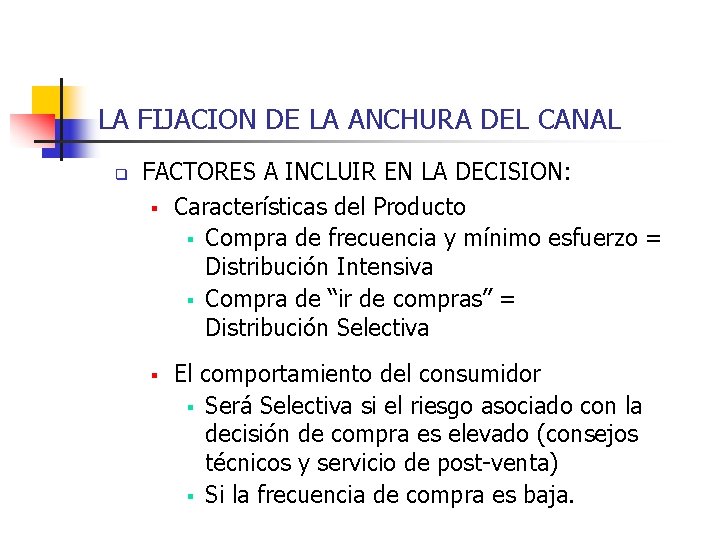 LA FIJACION DE LA ANCHURA DEL CANAL

FACTORES A INCLUIR EN LA DECISION:

Características del Producto

Compra de frecuencia y mínimo esfuerzo = Distribución Intensiva

Compra de “ir de compras” = Distribución Selectiva

El comportamiento del consumidor

Será Selectiva si el riesgo asociado con la decisión de compra es elevado (consejos técnicos y servicio de post-venta)

Si la frecuencia de compra es baja.